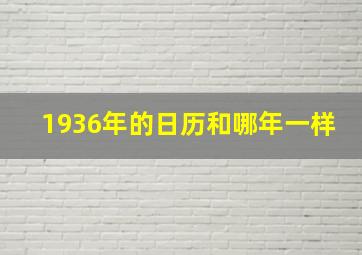 1936年的日历和哪年一样